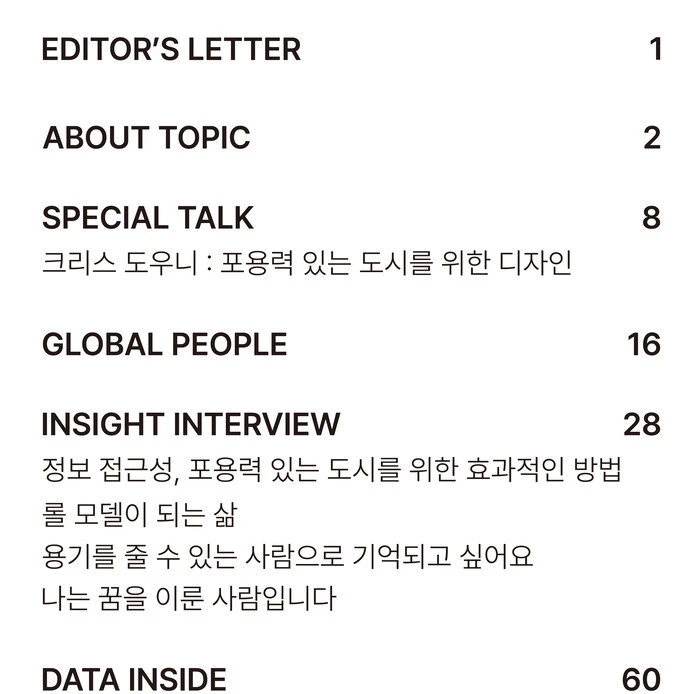 EDITOR'S LETTER 1

ABOUT TOPIC 2

SPECIAL TALK 8
크리스 도우니 : 포용력 있는 도시를 위한 디자인

GLOBAL PEOPLE 16

INSIGHT INTERVIEW 28
정보 접근성, 포용력 있는 도시를 위한 효과적인 방법
롤 모델이 되는 삶
용기를 줄 수 있는 사람으로 기억되고 싶어요
나는 꿈을 이룬 사람입니다

DATA INSIDE 60